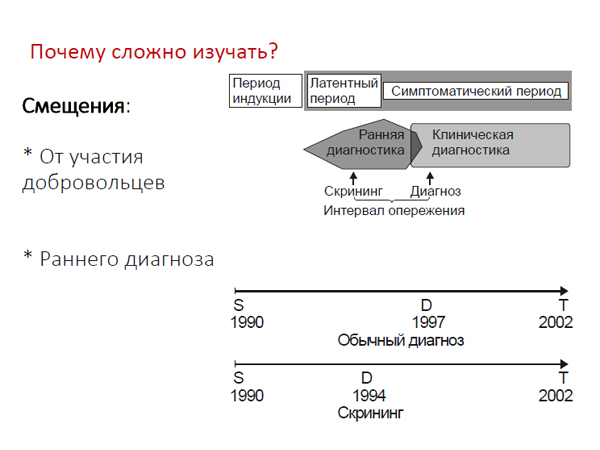 Почему сложно изучать?

Смещения:

* От участия добровольцев

* Раннего диагноза

Период индукции

Латентный период

Симптоматический период

Ранняя диагностика

Клиническая диагностика

Скрининг

Диагноз

Интервал опережения

S
1990

D
1997

T
2002

Обычный диагноз

S
1990

D
1994

T
2002

Скрининг